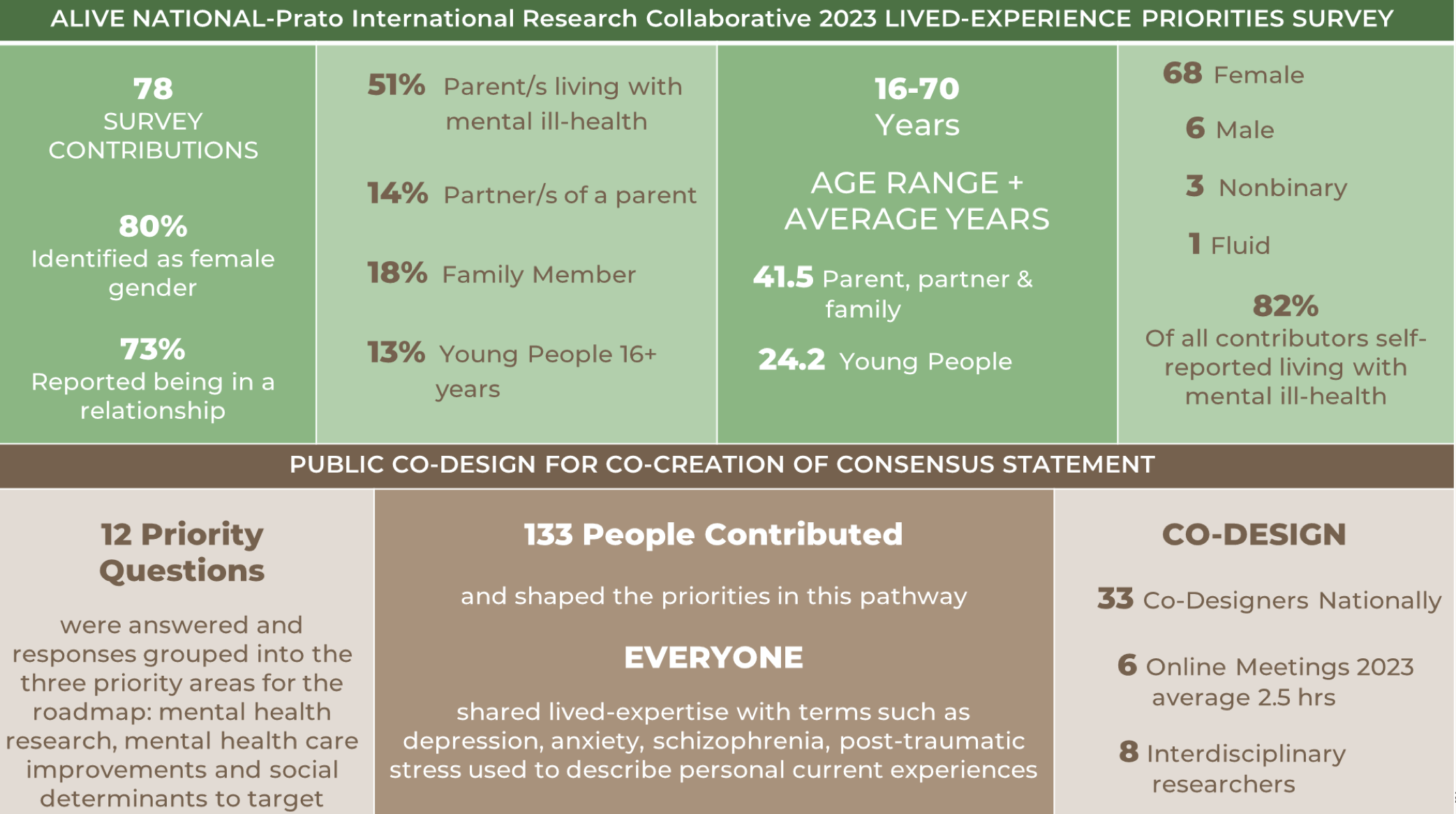 ALIVE NATIONAL-Prato International Research Collaborative 2023 LIVED-EXPERIENCE PRIORITIES SURVEY

78
SURVEY CONTRIBUTIONS

80%
Identified as female gender

73%
Reported being in a relationship

51% Parent/s living with mental ill-health

14% Partner/s of a parent

18% Family Member

13% Young People 16+ years

16-70
Years

AGE RANGE + AVERAGE YEARS

41.5 Parent, partner & family

24.2 Young People

68 Female

6 Male

3 Nonbinary

1 Fluid

82%
Of all contributors self-reported living with mental ill-health

PUBLIC CO-DESIGN FOR CO-CREATION OF CONSENSUS STATEMENT

12 Priority Questions

were answered and responses grouped into the three priority areas for the roadmap: mental health research, mental health care improvements and social determinants to target

133 People Contributed

and shaped the priorities in this pathway

EVERYONE

shared lived-expertise with terms such as depression, anxiety, schizophrenia, post-traumatic stress used to describe personal current experiences

CO-DESIGN

33 Co-Designers Nationally

6 Online Meetings 2023 average 2.5 hrs

8 Interdisciplinary researchers